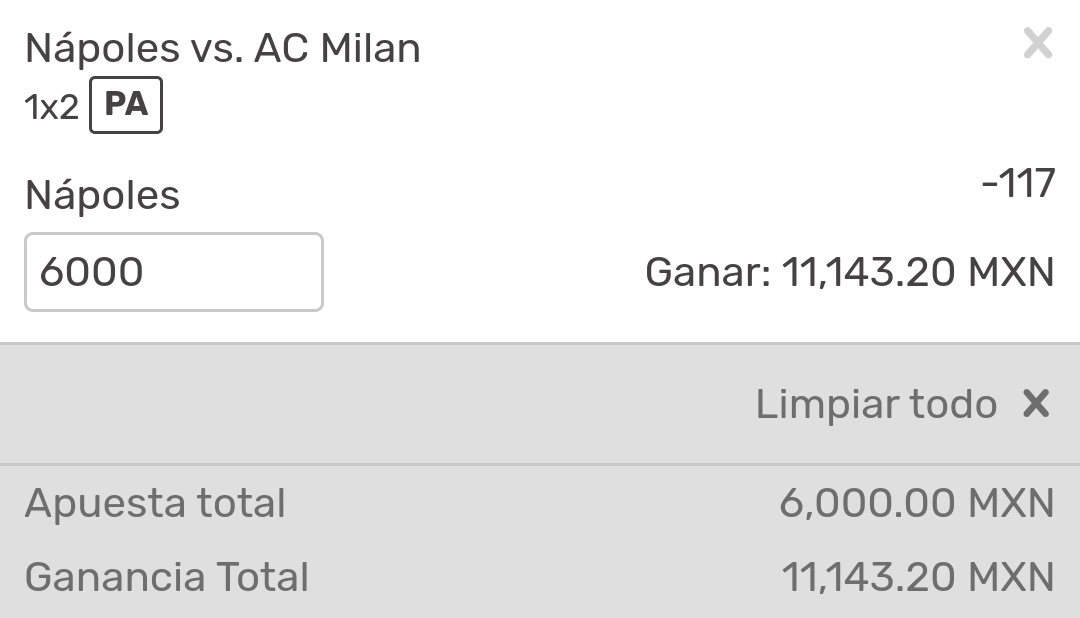 Nápoles vs. AC Milan
×
1x2 PA

Nápoles
-117

6000
Ganar: 11,143.20 MXN

Limpiar todo ×

Apuesta total
6,000.00 MXN

Ganancia Total
11,143.20 MXN